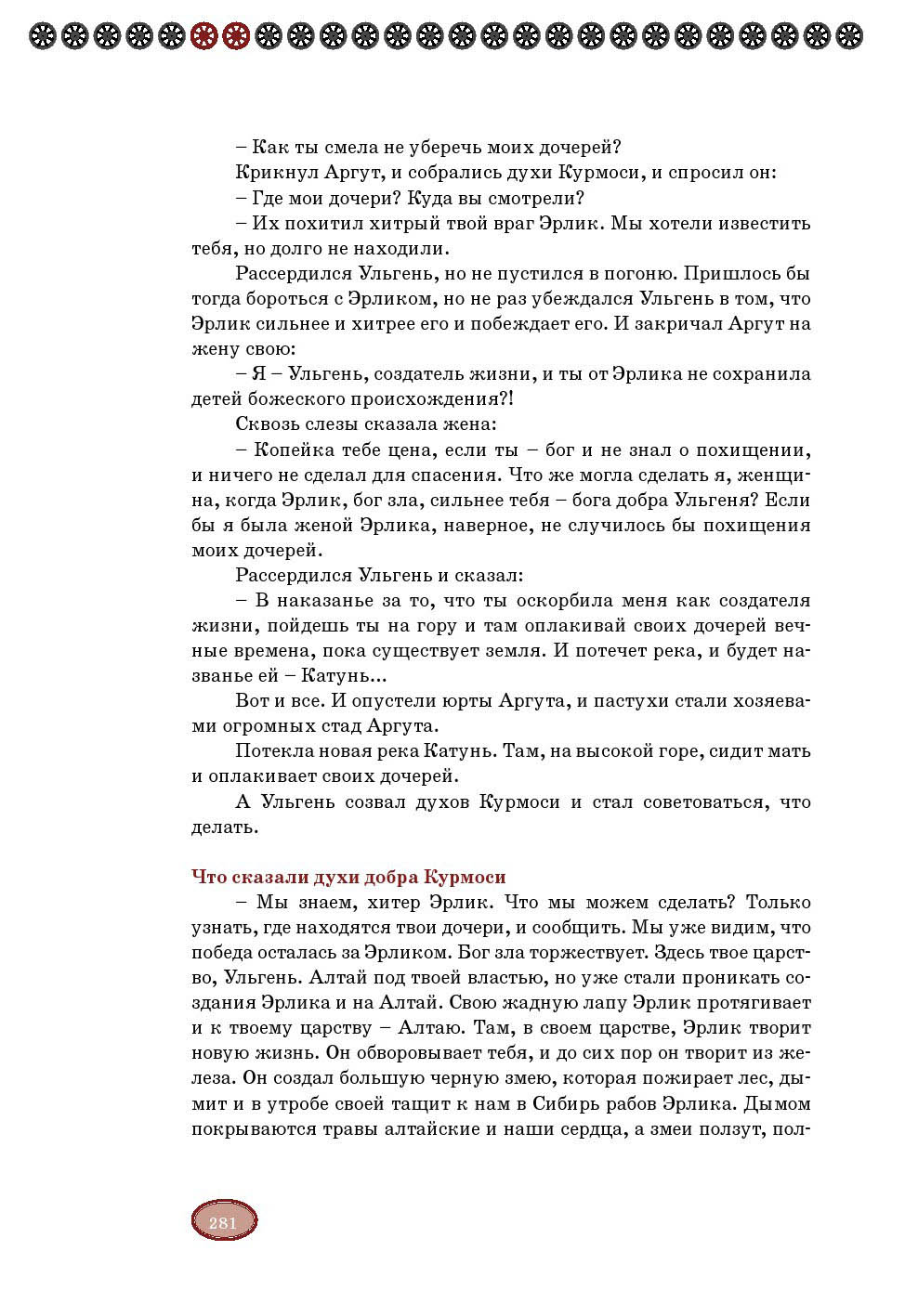 – Как ты смела не уберечь моих дочерей?

Крикнул Аргут, и собрались духи Курмоси, и спросил он:

– Где мои дочери? Куда вы смотрели?

– Их похитил хитрый твой враг Эрлик. Мы хотели известить тебя, но долго не находили.

Рассердился Ульгень, но не пустился в погоню. Пришлось бы тогда бороться с Эрликом, но не раз убеждался Ульгень в том, что Эрлик сильнее и хитрее его и побеждает его. И закричал Аргут на жену свою:

– Я – Ульгень, создатель жизни, и ты от Эрлика не сохранила детей божеского происхождения?!

Сквозь слезы сказала жена:

– Копейка тебе цена, если ты – бог и не знал о похищении, и ничего не сделал для спасения. Что же могла сделать я, женщина, когда Эрлик, бог зла, сильнее тебя – бога добра Ульгеня? Если бы я была женой Эрлика, наверное, не случилось бы похищения моих дочерей.

Рассердился Ульгень и сказал:

– В наказанье за то, что ты оскорбила меня как создателя жизни, пойдешь ты на гору и там оплакивай своих дочерей вечные времена, пока существует земля. И потечет река, и будет названье ей – Катунь...

Вот и все. И опустели юрты Аргута, и пастухи стали хозяевами огромных стад Аргута.

Потекла новая река Катунь. Там, на высокой горе, сидит мать и оплакивает своих дочерей.

А Ульгень созвал духов Курмоси и стал советоваться, что делать.

Что сказали духи добра Курмоси

– Мы знаем, хитер Эрлик. Что мы можем сделать? Только узнать, где находятся твои дочери, и сообщить. Мы уже видим, что победа осталась за Эрликом. Бог зла торжествует. Здесь твое царство, Ульгень. Алтай под твоей властью, но уже стали проникать создания Эрлика и на Алтай. Свою жадную лапу Эрлик протягивает и к твоему царству – Алтаю. Там, в своем царстве, Эрлик творит новую жизнь. Он обворовывает тебя, и до сих пор он творит из железа. Он создал большую черную змею, которая пожирает лес, дымит и в утробе своей тащит к нам в Сибирь рабов Эрлика. Дымом покрываются травы алтайские и наши сердца, а змеи ползут, пол-

281